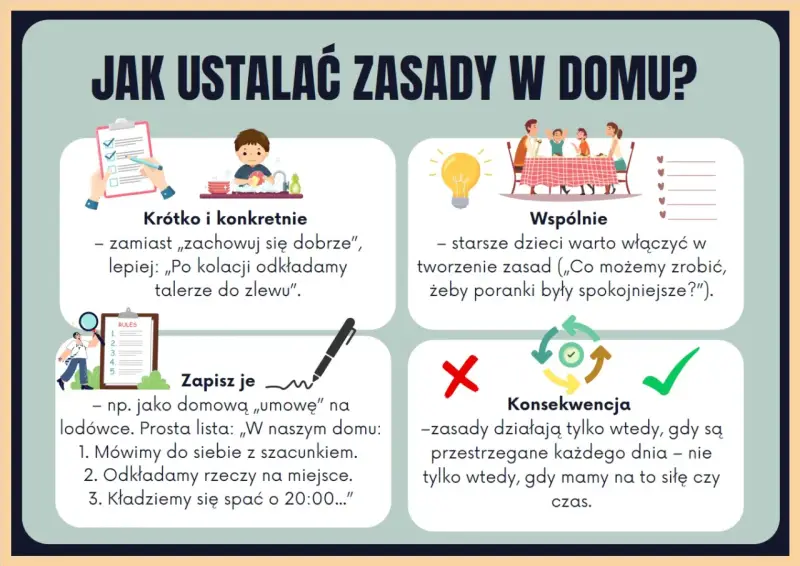 JAK USTALAĆ ZASADY W DOMU?

Krótko i konkretnie
– zamiast „zachowuj się dobrze", lepiej: „Po kolacji odkładamy talerze do zlewu".

Wspólnie
– starsze dzieci warto włączyć w tworzenie zasad („Co możemy zrobić, żeby poranki były spokojniejsze?").

RULES
1.
2.
3.
4.
5.

Zapisz je
– np. jako domową „umowę" na lodówce. Prosta lista: „W naszym domu:
1. Mówimy do siebie z szacunkiem.
2. Odkładamy rzeczy na miejsce.
3. Kładziemy się spać o 20:00..."

Konsekwencja
–zasady działają tylko wtedy, gdy są przestrzegane każdego dnia – nie tylko wtedy, gdy mamy na to siłę czy czas.